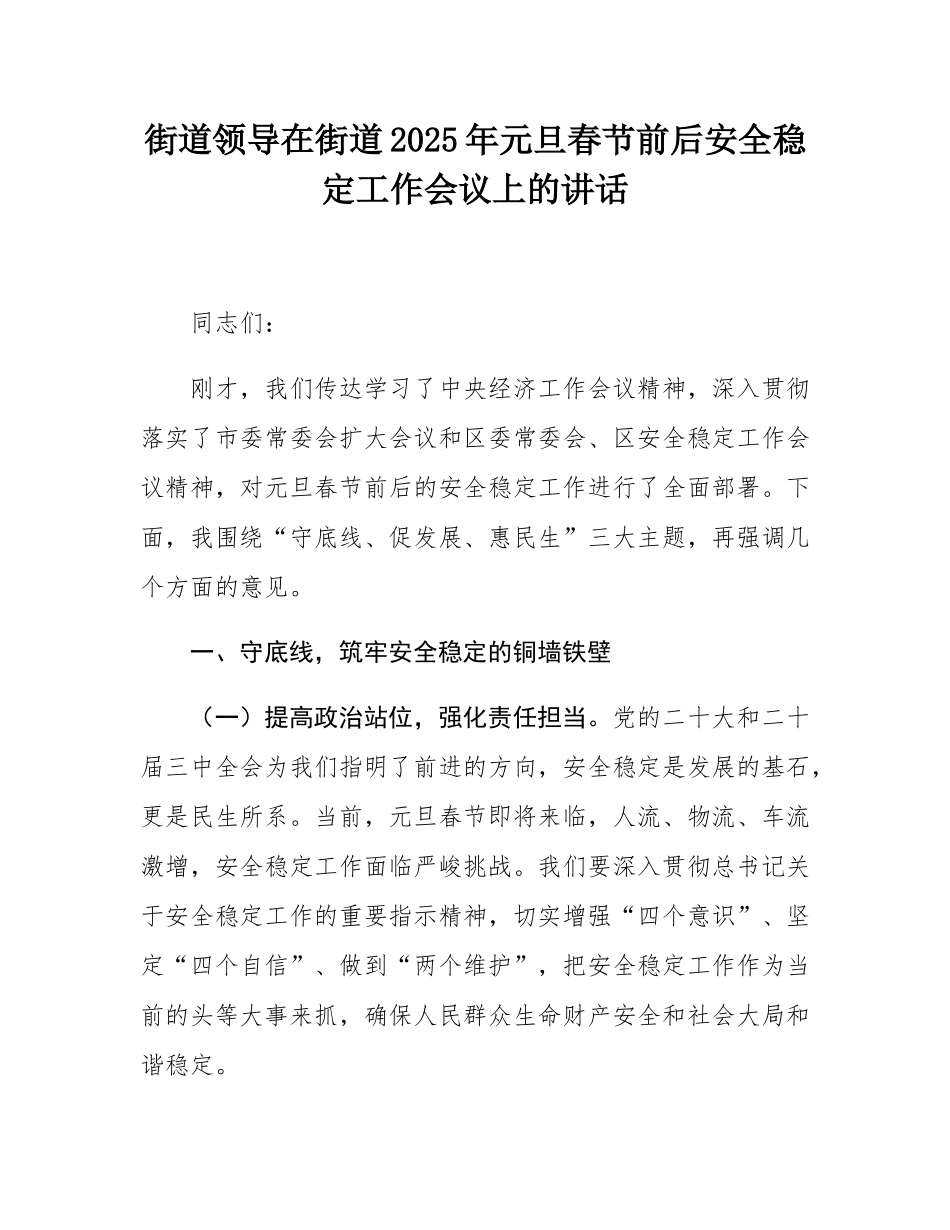 街道领导在街道2025年元旦春节前后安全稳定工作会议上的讲话

同志们：

刚才，我们传达学习了中央经济工作会议精神，深入贯彻落实了市委常委会扩大会议和区委常委会、区安全稳定工作会议精神，对元旦春节前后的安全稳定工作进行了全面部署。下面，我围绕“守底线、促发展、惠民生”三大主题，再强调几个方面的意见。

一、守底线，筑牢安全稳定的铜墙铁壁

（一）提高政治站位，强化责任担当。党的二十大和二十届三中全会为我们指明了前进的方向，安全稳定是发展的基石，更是民生所系。当前，元旦春节即将来临，人流、物流、车流激增，安全稳定工作面临严峻挑战。我们要深入贯彻总书记关于安全稳定工作的重要指示精神，切实增强“四个意识”、坚定“四个自信”、做到“两个维护”，把安全稳定工作作为当前的头等大事来抓，确保人民群众生命财产安全和社会大局和谐稳定。